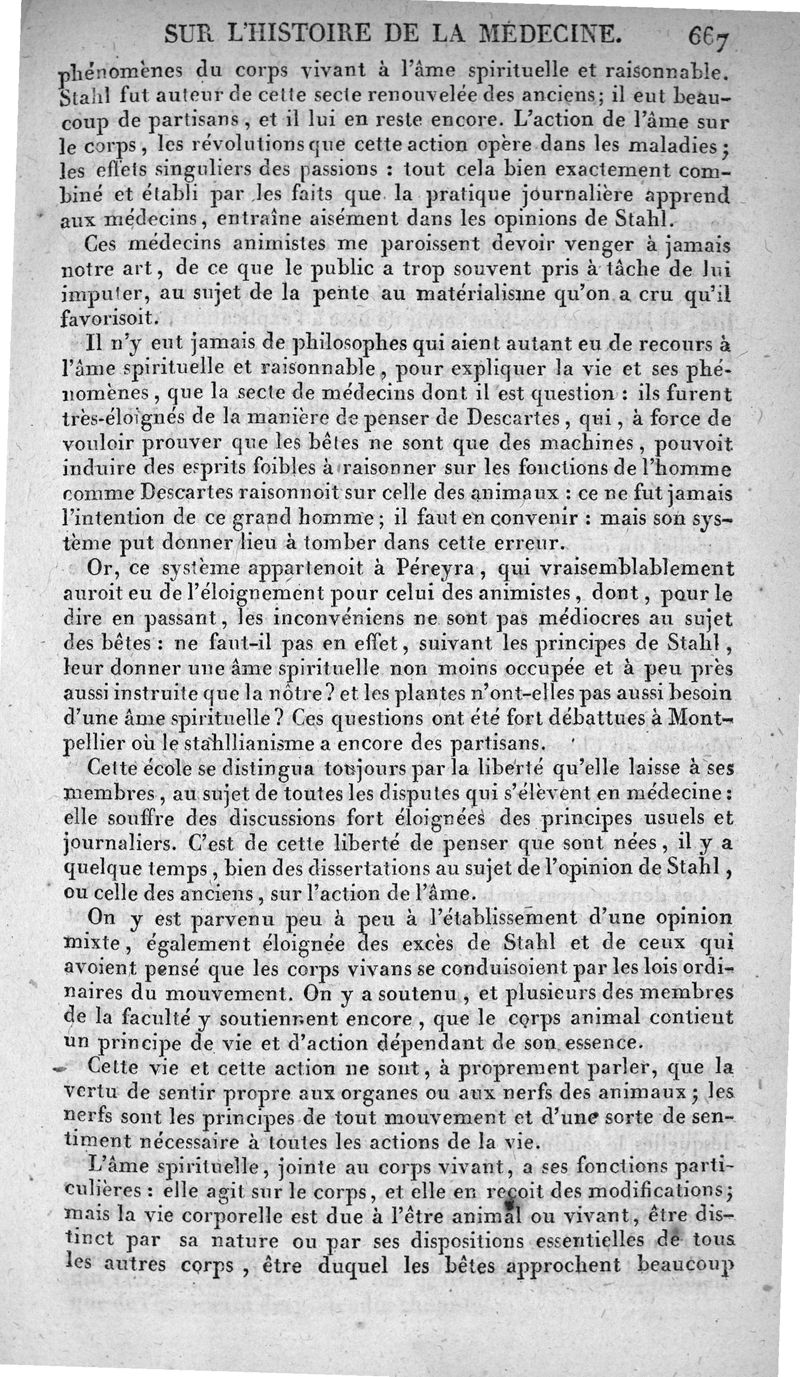 SUR L'HISTOIRE DE LA MÉDECINE. 667

phénomènes du corps vivant à l'âme spirituelle et raisonnable. Stahl fut auteur de cette secte renouvelée des anciens; il eut beaucoup de partisans, et il lui en reste encore. L'action de l'âme sur le corps, les révolutions que cette action opère dans les maladies; les effets singuliers des passions : tout cela bien exactement combiné et établi par les faits que la pratique journalière apprend aux médecins, entraîne aisément dans les opinions de Stahl.

Ces médecins animistes me paroissent devoir venger à jamais notre art, de ce que le public a trop souvent pris à tâche de lui imputer, au sujet de la pente au matérialisme qu'on a cru qu'il favorisoit.

Il n'y eut jamais de philosophes qui aient autant eu de recours à l'âme spirituelle et raisonnable, pour expliquer la vie et ses phénomènes, que la secte de médecins dont il est question : ils furent très-éloignés de la manière de penser de Descartes, qui, à force de vouloir prouver que les bêtes ne sont que des machines, pouvoit induire des esprits foibles à raisonner sur les fonctions de l'homme comme Descartes raisonnoit sur celle des animaux : ce ne fut jamais l'intention de ce grand homme; il faut en convenir : mais son système put donner lieu à tomber dans cette erreur.

Or, ce système appartenoit à Péreyra, qui vraisemblablement auroit eu de l'éloignement pour celui des animistes, dont, pour le dire en passant, les inconvéniens ne sont pas médiocres au sujet des bêtes : ne faut-il pas en effet, suivant les principes de Stahl, leur donner une âme spirituelle non moins occupée et à peu près aussi instruite que la nôtre? et les plantes n'ont-elles pas aussi besoin d'une âme spirituelle? Ces questions ont été fort débattues à Montpellier où le stahllianisme a encore des partisans.

Cette école se distingua toujours par la liberté qu'elle laisse à ses membres, au sujet de toutes les disputes qui s'élèvent en médecine : elle souffre des discussions fort éloignées des principes usuels et journaliers. C'est de cette liberté de penser que sont nées, il y a quelque temps, bien des dissertations au sujet de l'opinion de Stahl, ou celle des anciens, sur l'action de l'âme.

On y est parvenu peu à peu à l'établissement d'une opinion mixte, également éloignée des excès de Stahl et de ceux qui avoient pensé que les corps vivans se conduisoient par les lois ordinaires du mouvement. On y a soutenu, et plusieurs des membres de la faculté y soutiennent encore, que le corps animal contient un principe de vie et d'action dépendant de son essence.

Cette vie et cette action ne sont, à proprement parler, que la vertu de sentir propre aux organes ou aux nerfs des animaux; les nerfs sont les principes de tout mouvement et d'une sorte de sentiment nécessaire à toutes les actions de la vie.

L'âme spirituelle, jointe au corps vivant, a ses fonctions particulières : elle agit sur le corps, et elle en reçoit des modifications; mais la vie corporelle est due à l'être animal ou vivant, être distinct par sa nature ou par ses dispositions essentielles de tous les autres corps, être duquel les bêtes approchent beaucoup